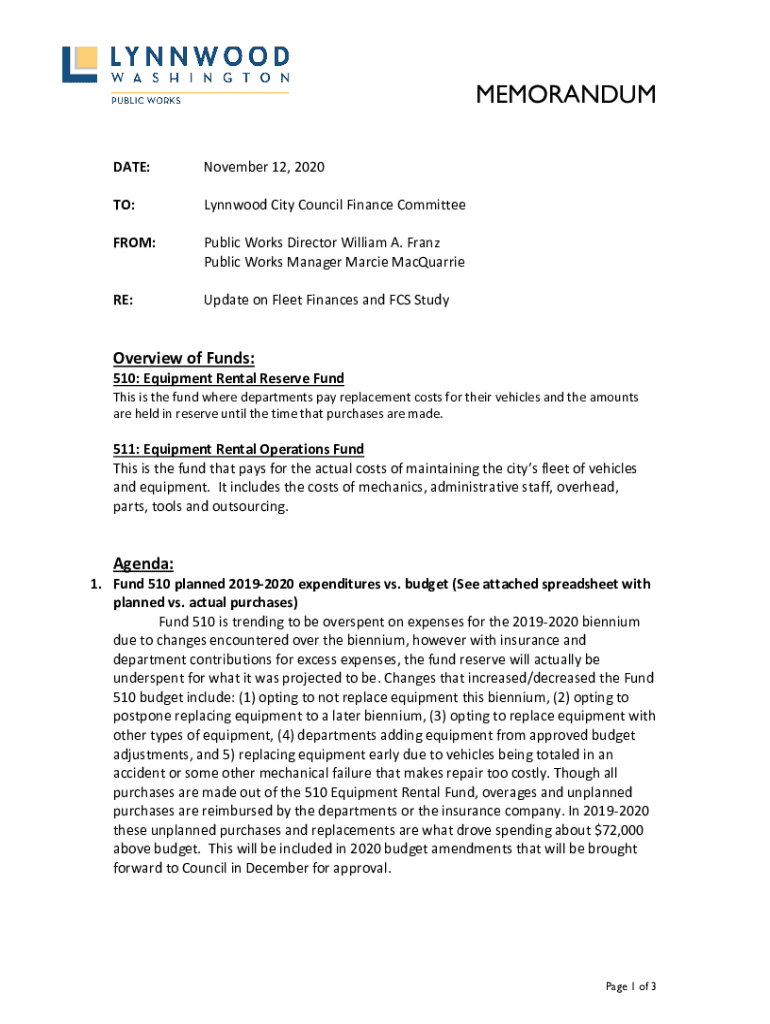 LYNNWOOD
WASHINGTON
PUBLIC WORKS

MEMORANDUM

DATE: November 12, 2020

TO: Lynnwood City Council Finance Committee

FROM: Public Works Director William A. Franz
Public Works Manager Marcie MacQuarrie

RE: Update on Fleet Finances and FCS Study

Overview of Funds:
510: Equipment Rental Reserve Fund
This is the fund where departments pay replacement costs for their vehicles and the amounts are held in reserve until the time that purchases are made.

511: Equipment Rental Operations Fund
This is the fund that pays for the actual costs of maintaining the city's fleet of vehicles and equipment. It includes the costs of mechanics, administrative staff, overhead, parts, tools and outsourcing.

Agenda:
1. Fund 510 planned 2019-2020 expenditures vs. budget (See attached spreadsheet with planned vs. actual purchases)
Fund 510 is trending to be overspent on expenses for the 2019-2020 biennium due to changes encountered over the biennium, however with insurance and department contributions for excess expenses, the fund reserve will actually be underspent for what it was projected to be. Changes that increased/decreased the Fund 510 budget include: (1) opting to not replace equipment this biennium, (2) opting to postpone replacing equipment to a later biennium, (3) opting to replace equipment with other types of equipment, (4) departments adding equipment from approved budget adjustments, and 5) replacing equipment early due to vehicles being totaled in an accident or some other mechanical failure that makes repair too costly. Though all purchases are made out of the 510 Equipment Rental Fund, overages and unplanned purchases are reimbursed by the departments or the insurance company. In 2019-2020 these unplanned purchases and replacements are what drove spending about $72,000 above budget. This will be included in 2020 budget amendments that will be brought forward to Council in December for approval.

Page 1 of 3